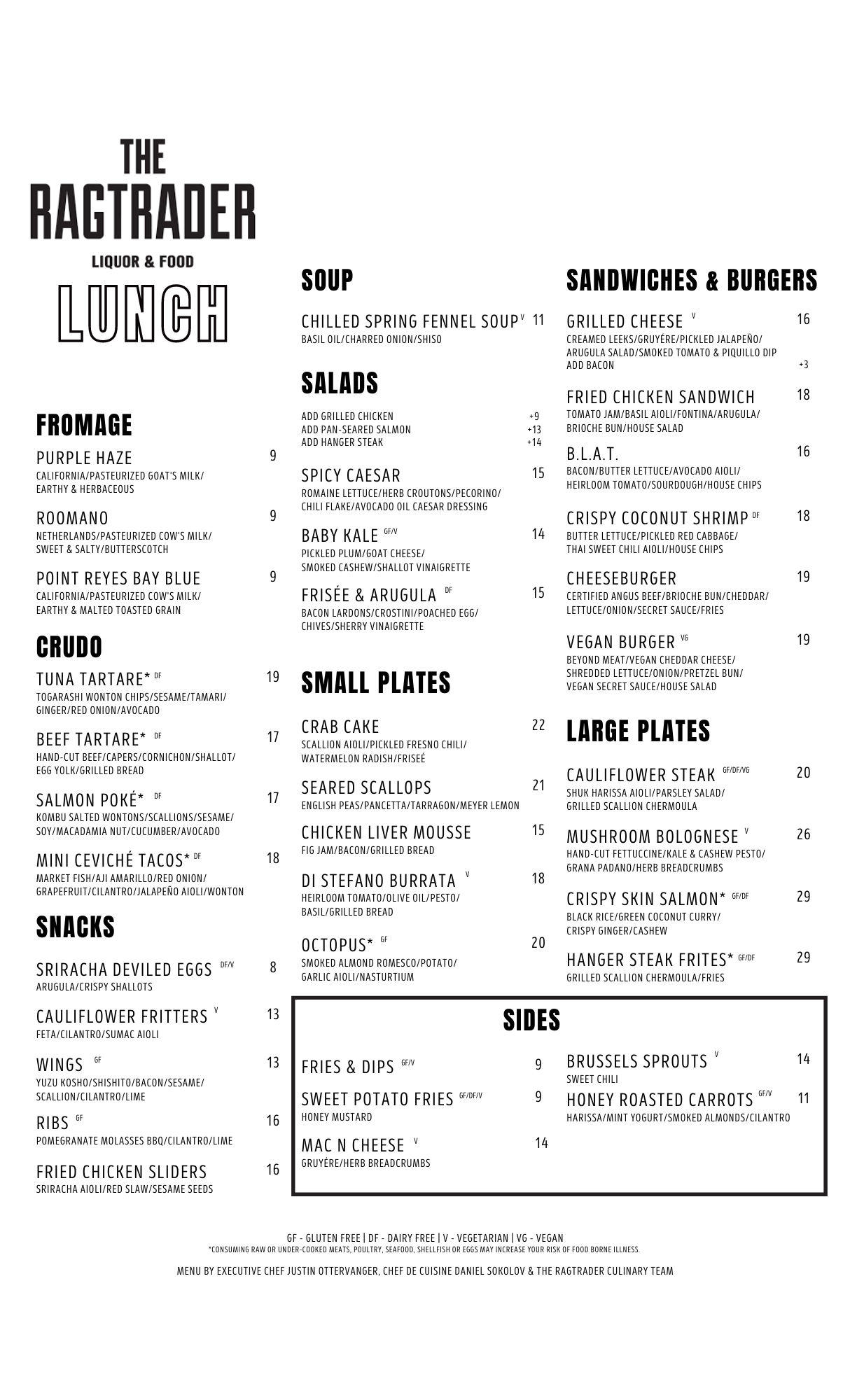 THE RAGTRADER
LIQUOR & FOOD
LUNCH

FROMAGE

PURPLE HAZE 9
CALIFORNIA/PASTEURIZED GOAT'S MILK/ EARTHY & HERBACEOUS

ROOMANO 9
NETHERLANDS/PASTEURIZED COW'S MILK/ SWEET & SALTY/BUTTERSCOTCH

POINT REYES BAY BLUE 9
CALIFORNIA/PASTEURIZED COW'S MILK/ EARTHY & MALTED TOASTED GRAIN

CRUDO

TUNA TARTARE* DF 19
TOGARASHI WONTON CHIPS/SESAME/TAMARI/ GINGER/RED ONION/AVOCADO

BEEF TARTARE* DF 17
HAND-CUT BEEF/CAPERS/CORNICHON/SHALLOT/ EGG YOLK/GRILLED BREAD

SALMON POKÉ* DF 17
KOMBU SALTED WONTONS/SCALLIONS/SESAME/ SOY/MACADAMIA NUT/CUCUMBER/AVOCADO

MINI CEVICHÉ TACOS* DF 18
MARKET FISH/AJI AMARILLO/RED ONION/ GRAPEFRUIT/CILANTRO/JALAPEÑO AIOLI/WONTON

SNACKS

SRIRACHA DEVILED EGGS DF/V 8
ARUGULA/CRISPY SHALLOTS

CAULIFLOWER FRITTERS V 13
FETA/CILANTRO/SUMAC AIOLI

WINGS GF 13
YUZU KOSHO/SHISHITO/BACON/SESAME/ SCALLION/CILANTRO/LIME

RIBS GF 16
POMEGRANATE MOLASSES BBQ/CILANTRO/LIME

FRIED CHICKEN SLIDERS 16
SRIRACHA AIOLI/RED SLAW/SESAME SEEDS

SOUP

CHILLED SPRING FENNEL SOUP V 11
BASIL OIL/CHARRED ONION/SHISO

SALADS

ADD GRILLED CHICKEN +9
ADD PAN-SEARED SALMON +13
ADD HANGER STEAK +14

SPICY CAESAR 15
ROMAINE LETTUCE/HERB CROUTONS/PECORINO/ CHILI FLAKE/AVOCADO OIL CAESAR DRESSING

BABY KALE GF/V 14
PICKLED PLUM/GOAT CHEESE/ SMOKED CASHEW/SHALLOT VINAIGRETTE

FRISÉE & ARUGULA DF 15
BACON LARDONS/CROSTINI/POACHED EGG/ CHIVES/SHERRY VINAIGRETTE

SMALL PLATES

CRAB CAKE 22
SCALLION AIOLI/PICKLED FRESNO CHILI/ WATERMELON RADISH/FRISEÉ

SEARED SCALLOPS 21
ENGLISH PEAS/PANCETTA/TARRAGON/MEYER LEMON

CHICKEN LIVER MOUSSE 15
FIG JAM/BACON/GRILLED BREAD

DI STEFANO BURRATA V 18
HEIRLOOM TOMATO/OLIVE OIL/PESTO/ BASIL/GRILLED BREAD

OCTOPUS* GF 20
SMOKED ALMOND ROMESCO/POTATO/ GARLIC AIOLI/NASTURTIUM

SANDWICHES & BURGERS

GRILLED CHEESE V 16
CREAMED LEEKS/GRUYÉRE/PICKLED JALAPEÑO/ ARUGULA SALAD/SMOKED TOMATO & PIQUILLO DIP
ADD BACON +3

FRIED CHICKEN SANDWICH 18
TOMATO JAM/BASIL AIOLI/FONTINA/ARUGULA/ BRIOCHE BUN/HOUSE SALAD

B.L.A.T. 16
BACON/BUTTER LETTUCE/AVOCADO AIOLI/ HEIRLOOM TOMATO/SOURDOUGH/HOUSE CHIPS

CRISPY COCONUT SHRIMP DF 18
BUTTER LETTUCE/PICKLED RED CABBAGE/ THAI SWEET CHILI AIOLI/HOUSE CHIPS

CHEESEBURGER 19
CERTIFIED ANGUS BEEF/BRIOCHE BUN/CHEDDAR/ LETTUCE/ONION/SECRET SAUCE/FRIES

VEGAN BURGER VG 19
BEYOND MEAT/VEGAN CHEDDAR CHEESE/ SHREDDED LETTUCE/ONION/PRETZEL BUN/ VEGAN SECRET SAUCE/HOUSE SALAD

LARGE PLATES

CAULIFLOWER STEAK GF/DF/VG 20
SHUK HARISSA AIOLI/PARSLEY SALAD/ GRILLED SCALLION CHERMOULA

MUSHROOM BOLOGNESE V 26
HAND-CUT FETTUCCINE/KALE & CASHEW PESTO/ GRANA PADANO/HERB BREADCRUMBS

CRISPY SKIN SALMON* GF/DF 29
BLACK RICE/GREEN COCONUT CURRY/ CRISPY GINGER/CASHEW

HANGER STEAK FRITES* GF/DF 29
GRILLED SCALLION CHERMOULA/FRIES

SIDES

FRIES & DIPS GF/V 9

SWEET POTATO FRIES GF/DF/V 9
HONEY MUSTARD

MAC N CHEESE V 14
GRUYÉRE/HERB BREADCRUMBS

BRUSSELS SPROUTS V 14
SWEET CHILI

HONEY ROASTED CARROTS GF/V 11
HARISSA/MINT YOGURT/SMOKED ALMONDS/CILANTRO

GF - GLUTEN FREE | DF - DAIRY FREE | V - VEGETARIAN | VG - VEGAN
*CONSUMING RAW OR UNDER-COOKED MEATS, POULTRY, SEAFOOD, SHELLFISH OR EGGS MAY INCREASE YOUR RISK OF FOOD BORNE ILLNESS.

MENU BY EXECUTIVE CHEF JUSTIN OTTERVANGER, CHEF DE CUISINE DANIEL SOKOLOV & THE RAGTRADER CULINARY TEAM